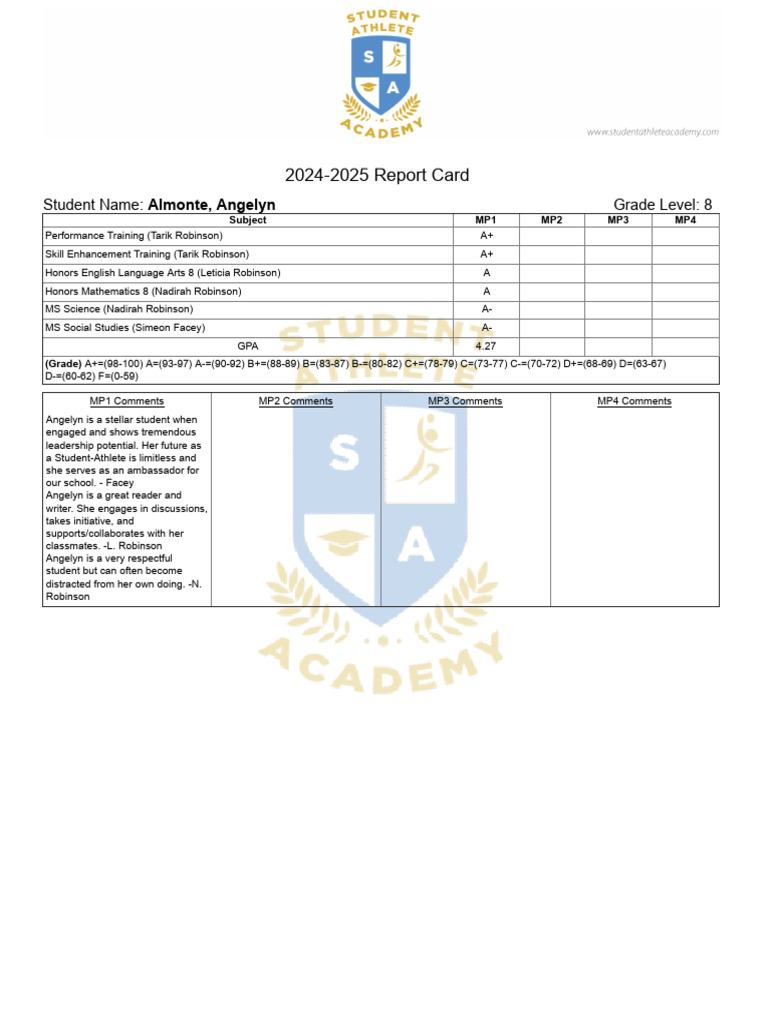 STUDENT ATHLETE
S A
ACADEMY

www.studentathleteacademy.com

2024-2025 Report Card

Student Name: **Almonte, Angelyn** Grade Level: 8

| Subject | MP1 | MP2 | MP3 | MP4 |
|---|---|---|---|---|
| Performance Training (Tarik Robinson) | A+ | | | |
| Skill Enhancement Training (Tarik Robinson) | A+ | | | |
| Honors English Language Arts 8 (Leticia Robinson) | A | | | |
| Honors Mathematics 8 (Nadirah Robinson) | A | | | |
| MS Science (Nadirah Robinson) | A- | | | |
| MS Social Studies (Simeon Facey) | A- | | | |
| GPA | 4.27 | | | |

**(Grade)** A+=(98-100) A=(93-97) A-=(90-92) B+=(88-89) B=(83-87) B-=(80-82) C+=(78-79) C=(73-77) C-=(70-72) D+=(68-69) D=(63-67) D-=(60-62) F=(0-59)

| MP1 Comments | MP2 Comments | MP3 Comments | MP4 Comments |
|---|---|---|---|
| Angelyn is a stellar student when engaged and shows tremendous leadership potential. Her future as a Student-Athlete is limitless and she serves as an ambassador for our school. - Facey Angelyn is a great reader and writer. She engages in discussions, takes initiative, and supports/collaborates with her classmates. -L. Robinson Angelyn is a very respectful student but can often become distracted from her own doing. -N. Robinson | | | |

STUDENT ATHLETE
S A
ACADEMY